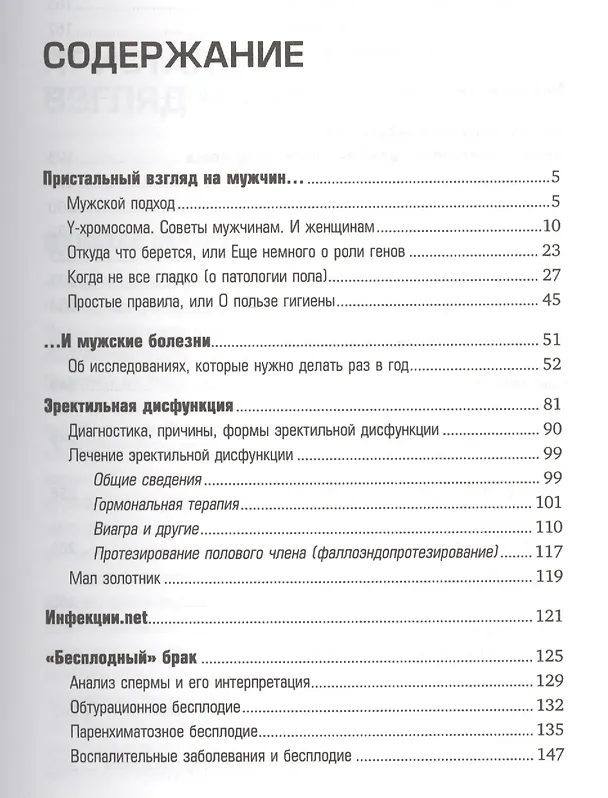 СОДЕРЖАНИЕ

Пристальный взгляд на мужчин... 5
Мужской подход 5
Y-хромосома. Советы мужчинам. И женщинам 10
Откуда что берется, или Еще немного о роли генов 23
Когда не все гладко (о патологии пола) 27
Простые правила, или О пользе гигиены 45

...И мужские болезни 51
Об исследованиях, которые нужно делать раз в год 52

Эректильная дисфункция 81
Диагностика, причины, формы эректильной дисфункции 90
Лечение эректильной дисфункции 99
Общие сведения 99
Гормональная терапия 101
Виагра и другие 110
Протезирование полового члена (фаллоэндопротезирование) 117
Мал золотник 119

Инфекции.net 121

«Бесплодный» брак 125
Анализ спермы и его интерпретация 129
Обтурационное бесплодие 132
Паренхиматозное бесплодие 135
Воспалительные заболевания и бесплодие 147